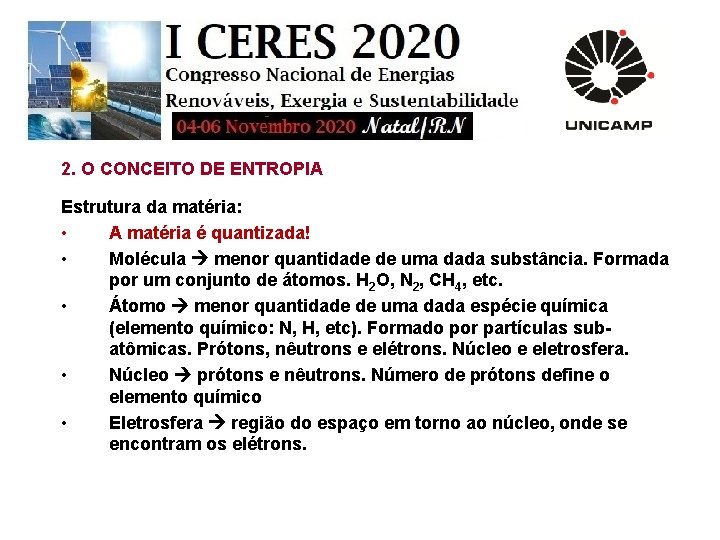 I CERES 2020
Congresso Nacional de Energias Renováveis, Exergia e Sustentabilidade
04-06 Novembro 2020 Natal/RN

UNICAMP

2. O CONCEITO DE ENTROPIA

Estrutura da matéria:

• A matéria é quantizada!

• Molécula → menor quantidade de uma dada substância. Formada por um conjunto de átomos. $H_2O$, $N_2$, $CH_4$, etc.

• Átomo → menor quantidade de uma dada espécie química (elemento químico: N, H, etc). Formado por partículas sub-atômicas. Prótons, nêutrons e elétrons. Núcleo e eletrosfera.

• Núcleo → prótons e nêutrons. Número de prótons define o elemento químico

• Eletrosfera → região do espaço em torno ao núcleo, onde se encontram os elétrons.